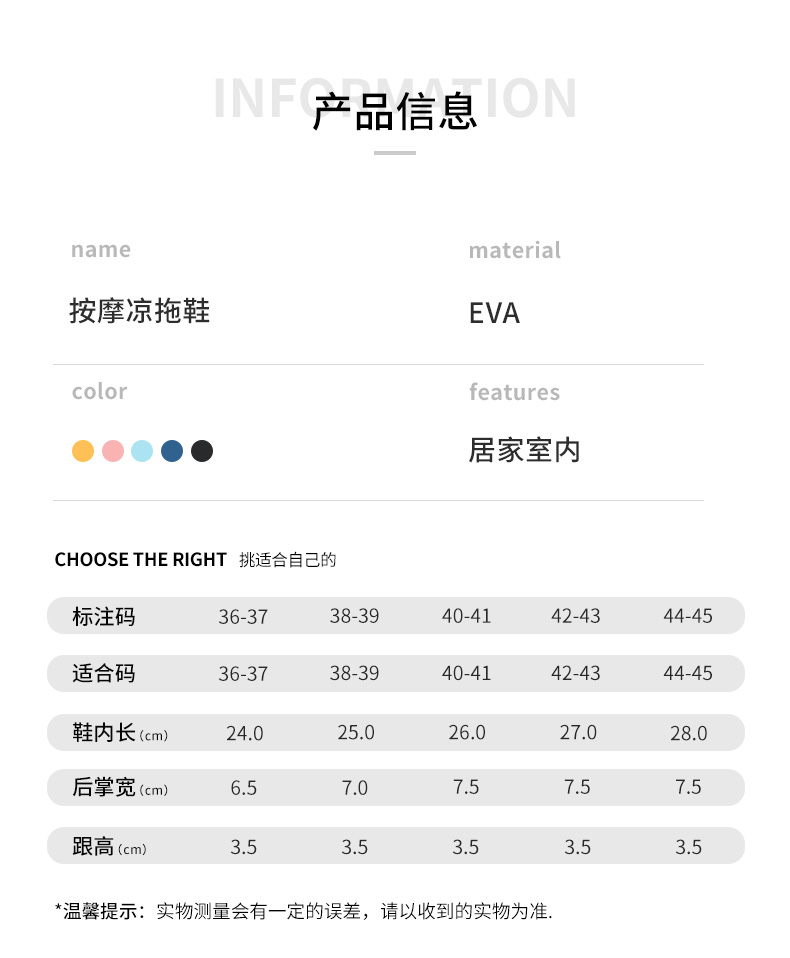 INFORMATION
产品信息

name
按摩凉拖鞋

material
EVA

color

features
居家室内

CHOOSE THE RIGHT 挑适合自己的

| 标注码 | 36-37 | 38-39 | 40-41 | 42-43 | 44-45 |
|---|---|---|---|---|---|
| 适合码 | 36-37 | 38-39 | 40-41 | 42-43 | 44-45 |
| 鞋内长 (cm) | 24.0 | 25.0 | 26.0 | 27.0 | 28.0 |
| 后掌宽 (cm) | 6.5 | 7.0 | 7.5 | 7.5 | 7.5 |
| 跟高 (cm) | 3.5 | 3.5 | 3.5 | 3.5 | 3.5 |

*温馨提示：实物测量会有一定的误差，请以收到的实物为准.